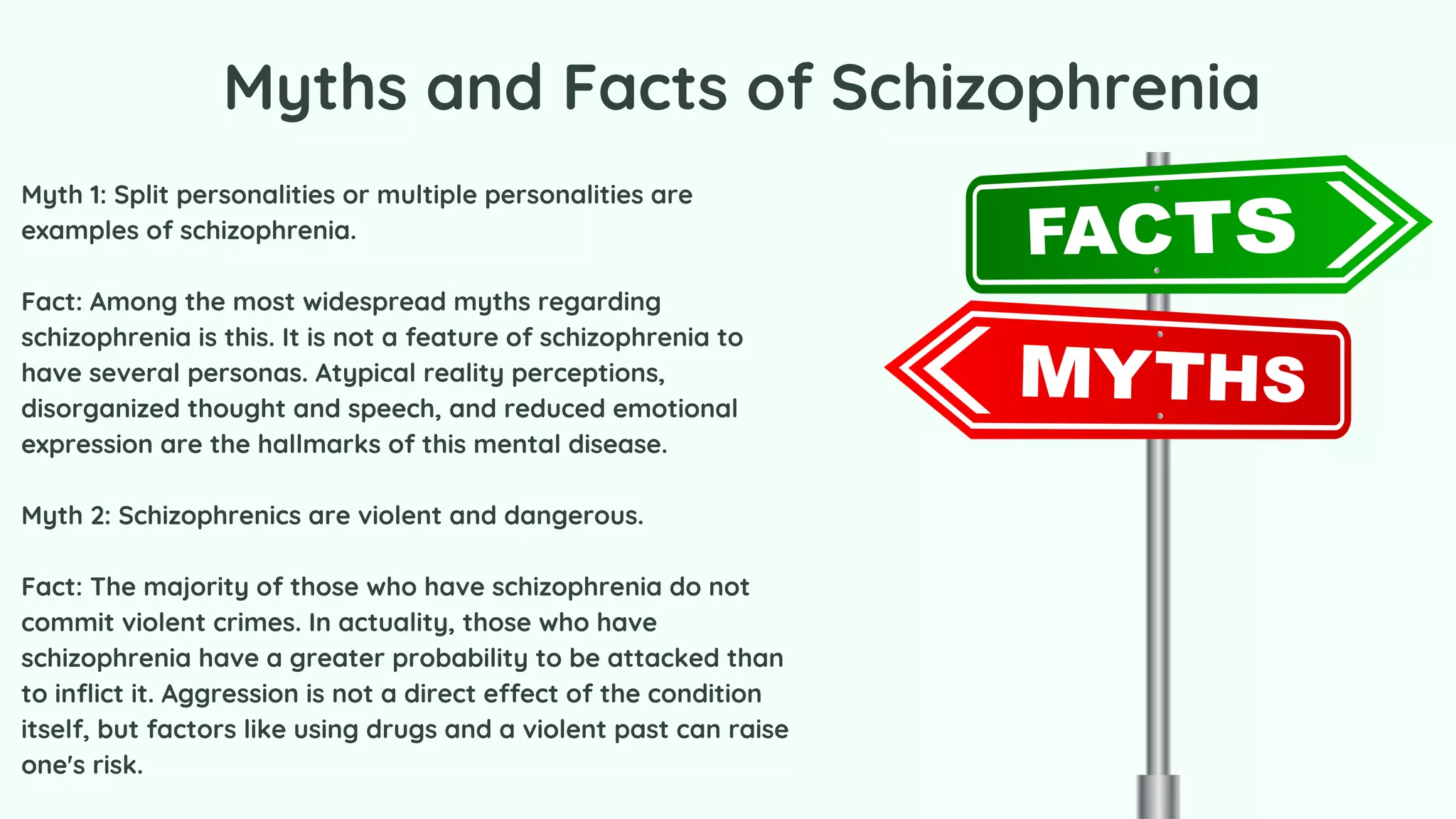 Myths and Facts of Schizophrenia

Myth 1: Split personalities or multiple personalities are examples of schizophrenia.

Fact: Among the most widespread myths regarding schizophrenia is this. It is not a feature of schizophrenia to have several personas. Atypical reality perceptions, disorganized thought and speech, and reduced emotional expression are the hallmarks of this mental disease.

Myth 2: Schizophrenics are violent and dangerous.

Fact: The majority of those who have schizophrenia do not commit violent crimes. In actuality, those who have schizophrenia have a greater probability to be attacked than to inflict it. Aggression is not a direct effect of the condition itself, but factors like using drugs and a violent past can raise one's risk.

FACTS

MYTHS